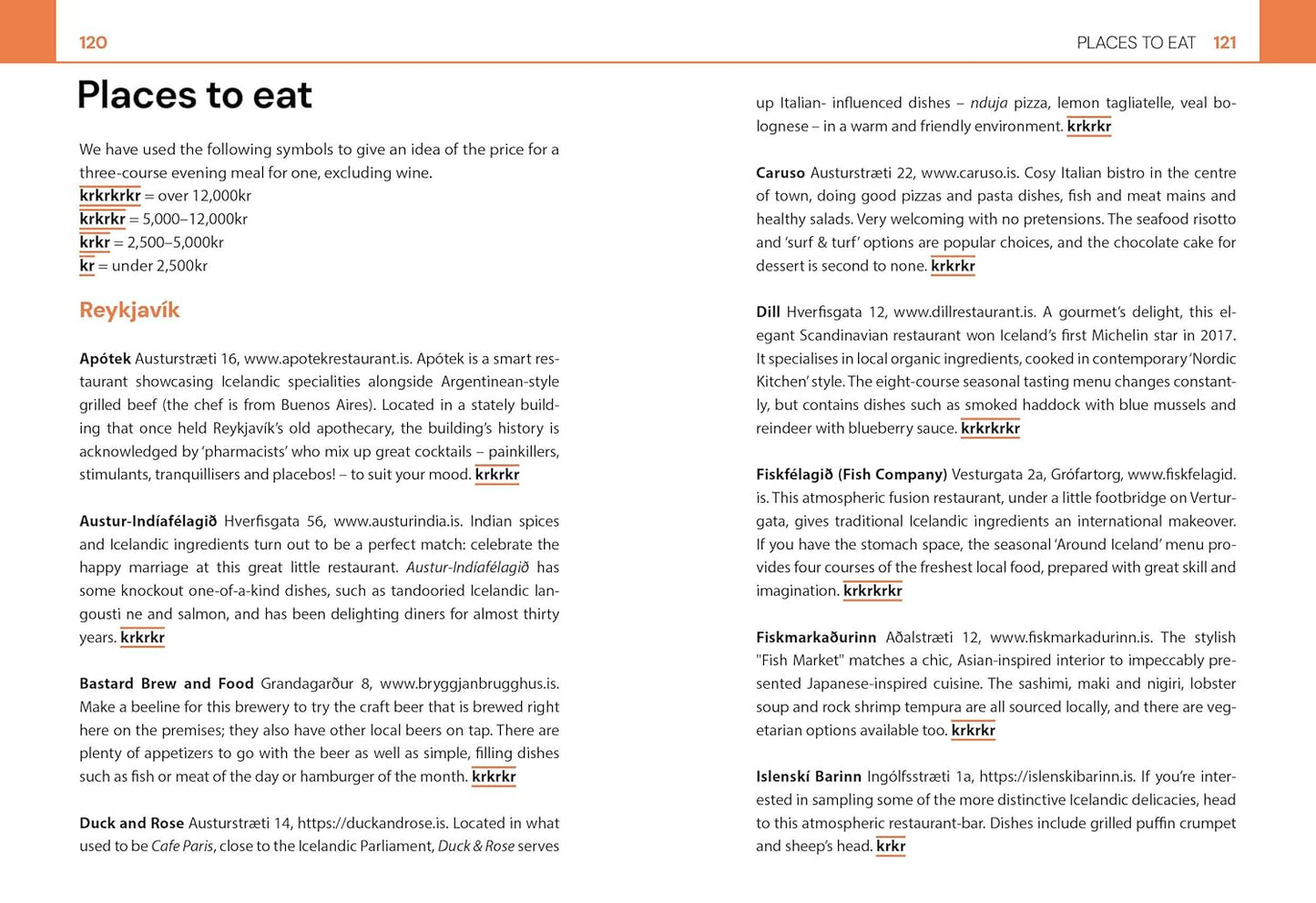 120

Places to eat

We have used the following symbols to give an idea of the price for a three-course evening meal for one, excluding wine.
krkrkrkr = over 12,000kr
krkrkr = 5,000–12,000kr
krkr = 2,500–5,000kr
kr = under 2,500kr

Reykjavík

Apótek Austurstræti 16, www.apotekrestaurant.is. Apótek is a smart restaurant showcasing Icelandic specialities alongside Argentinean-style grilled beef (the chef is from Buenos Aires). Located in a stately building that once held Reykjavík's old apothecary, the building's history is acknowledged by 'pharmacists' who mix up great cocktails – painkillers, stimulants, tranquillisers and placebos! – to suit your mood. krkrkr

Austur-Indíafélagið Hverfisgata 56, www.austurindia.is. Indian spices and Icelandic ingredients turn out to be a perfect match: celebrate the happy marriage at this great little restaurant. Austur-Indíafélagið has some knockout one-of-a-kind dishes, such as tandooried Icelandic langousti ne and salmon, and has been delighting diners for almost thirty years. krkrkr

Bastard Brew and Food Grandagarður 8, www.bryggjanbrugghus.is. Make a beeline for this brewery to try the craft beer that is brewed right here on the premises; they also have other local beers on tap. There are plenty of appetizers to go with the beer as well as simple, filling dishes such as fish or meat of the day or hamburger of the month. krkrkr

Duck and Rose Austurstræti 14, https://duckandrose.is. Located in what used to be Cafe Paris, close to the Icelandic Parliament, Duck & Rose serves

PLACES TO EAT 121

up Italian- influenced dishes – nduja pizza, lemon tagliatelle, veal bolognese – in a warm and friendly environment. krkrkr

Caruso Austurstræti 22, www.caruso.is. Cosy Italian bistro in the centre of town, doing good pizzas and pasta dishes, fish and meat mains and healthy salads. Very welcoming with no pretensions. The seafood risotto and 'surf & turf' options are popular choices, and the chocolate cake for dessert is second to none. krkrkr

Dill Hverfisgata 12, www.dillrestaurant.is. A gourmet's delight, this elegant Scandinavian restaurant won Iceland's first Michelin star in 2017. It specialises in local organic ingredients, cooked in contemporary 'Nordic Kitchen' style. The eight-course seasonal tasting menu changes constantly, but contains dishes such as smoked haddock with blue mussels and reindeer with blueberry sauce. krkrkrkr

Fiskfélagið (Fish Company) Vesturgata 2a, Grófartorg, www.fiskfelagid.is. This atmospheric fusion restaurant, under a little footbridge on Verturgata, gives traditional Icelandic ingredients an international makeover. If you have the stomach space, the seasonal 'Around Iceland' menu provides four courses of the freshest local food, prepared with great skill and imagination. krkrkrkr

Fiskmarkaðurinn Aðalstræti 12, www.fiskmarkadurinn.is. The stylish "Fish Market" matches a chic, Asian-inspired interior to impeccably presented Japanese-inspired cuisine. The sashimi, maki and nigiri, lobster soup and rock shrimp tempura are all sourced locally, and there are vegetarian options available too. krkrkr

Islenskí Barinn Ingólfsstræti 1a, https://islenskibarinn.is. If you're interested in sampling some of the more distinctive Icelandic delicacies, head to this atmospheric restaurant-bar. Dishes include grilled puffin crumpet and sheep's head. krkr